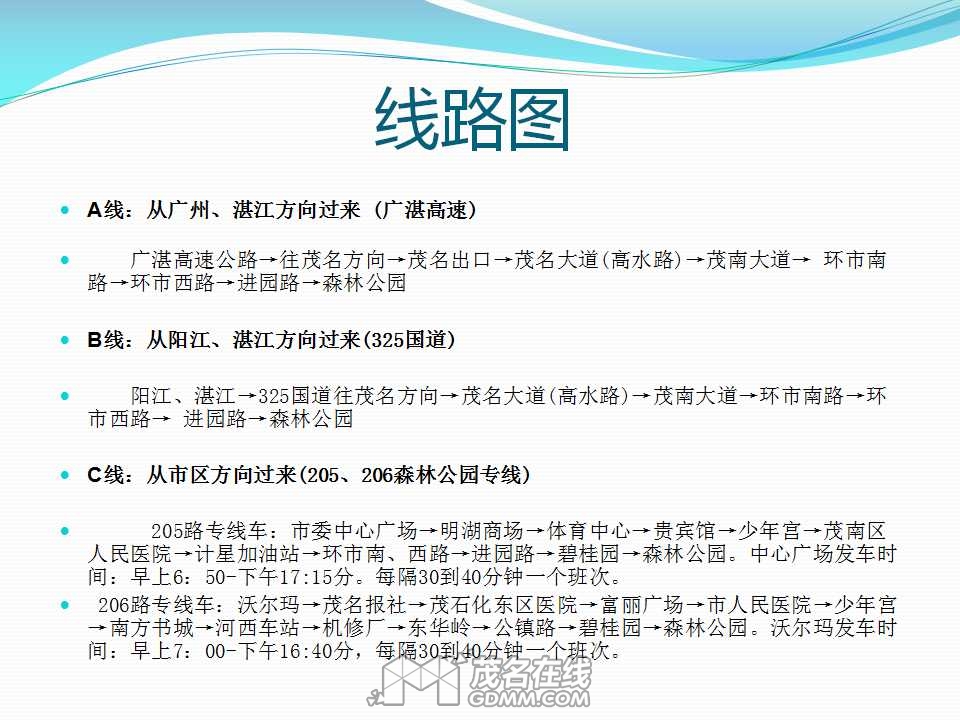 线路图

A线：从广州、湛江方向过来（广湛高速）

广湛高速公路→往茂名方向→茂名出口→茂名大道(高水路)→茂南大道→ 环市南路→环市西路→进园路→森林公园

B线：从阳江、湛江方向过来(325国道)

阳江、湛江→325国道往茂名方向→茂名大道(高水路)→茂南大道→环市南路→环市西路→ 进园路→森林公园

C线：从市区方向过来(205、206森林公园专线)

205路专线车：市委中心广场→明湖商场→体育中心→贵宾馆→少年宫→茂南区人民医院→计星加油站→环市南、西路→进园路→碧桂园→森林公园。中心广场发车时间：早上6：50-下午17:15分。每隔30到40分钟一个班次。

206路专线车：沃尔玛→茂名报社→茂石化东区医院→富丽广场→市人民医院→少年宫→南方书城→河西车站→机修厂→东华岭→公镇路→碧桂园→森林公园。沃尔玛发车时间：早上7：00-下午16:40分，每隔30到40分钟一个班次。

茂名在线
GDMM.COM